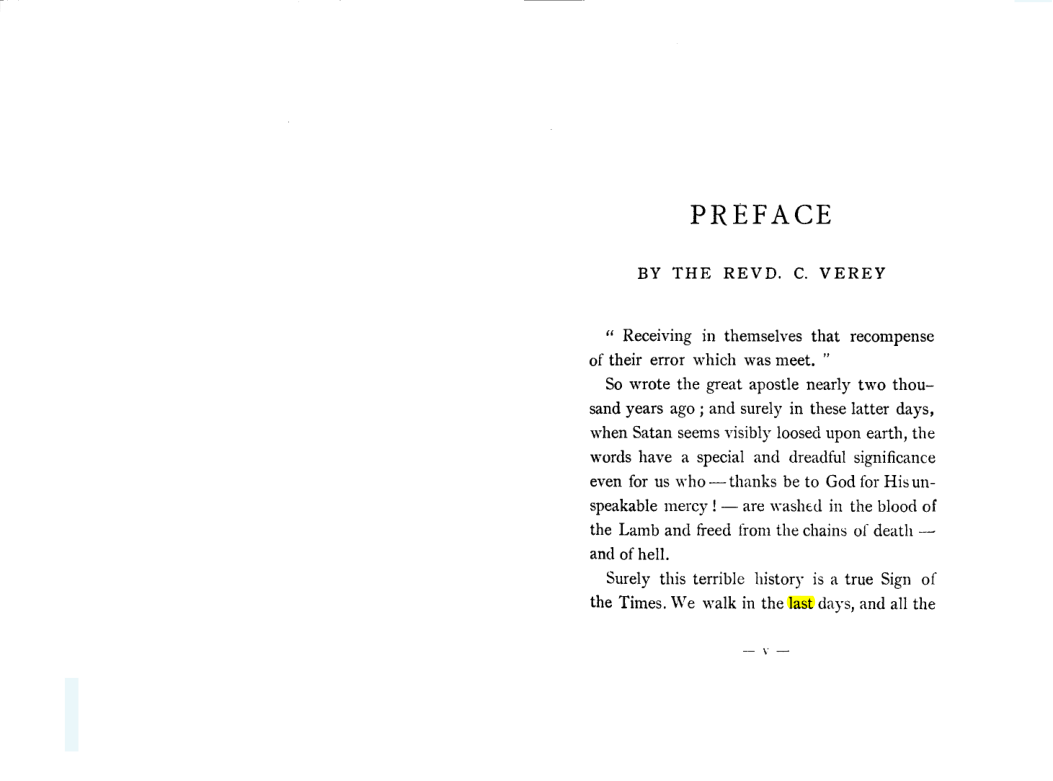 PREFACE

BY THE REVD. C. VEREY

" Receiving in themselves that recompense of their error which was meet. "

So wrote the great apostle nearly two thousand years ago ; and surely in these latter days, when Satan seems visibly loosed upon earth, the words have a special and dreadful significance even for us who — thanks be to God for His unspeakable mercy ! — are washed in the blood of the Lamb and freed from the chains of death — and of hell.

Surely this terrible history is a true Sign of the Times. We walk in the last days, and all the

— v —